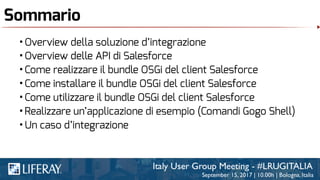 Sommario

• Overview della soluzione d'integrazione
• Overview delle API di Salesforce
• Come realizzare il bundle OSGi del client Salesforce
• Come installare il bundle OSGi del client Salesforce
• Come utilizzare il bundle OSGi del client Salesforce
• Realizzare un'applicazione di esempio (Comandi Gogo Shell)
• Un caso d'integrazione

LIFERAY.

Italy User Group Meeting - #LRUGITALIA
September 15, 2017 | 10.00h | Bologna, Italia